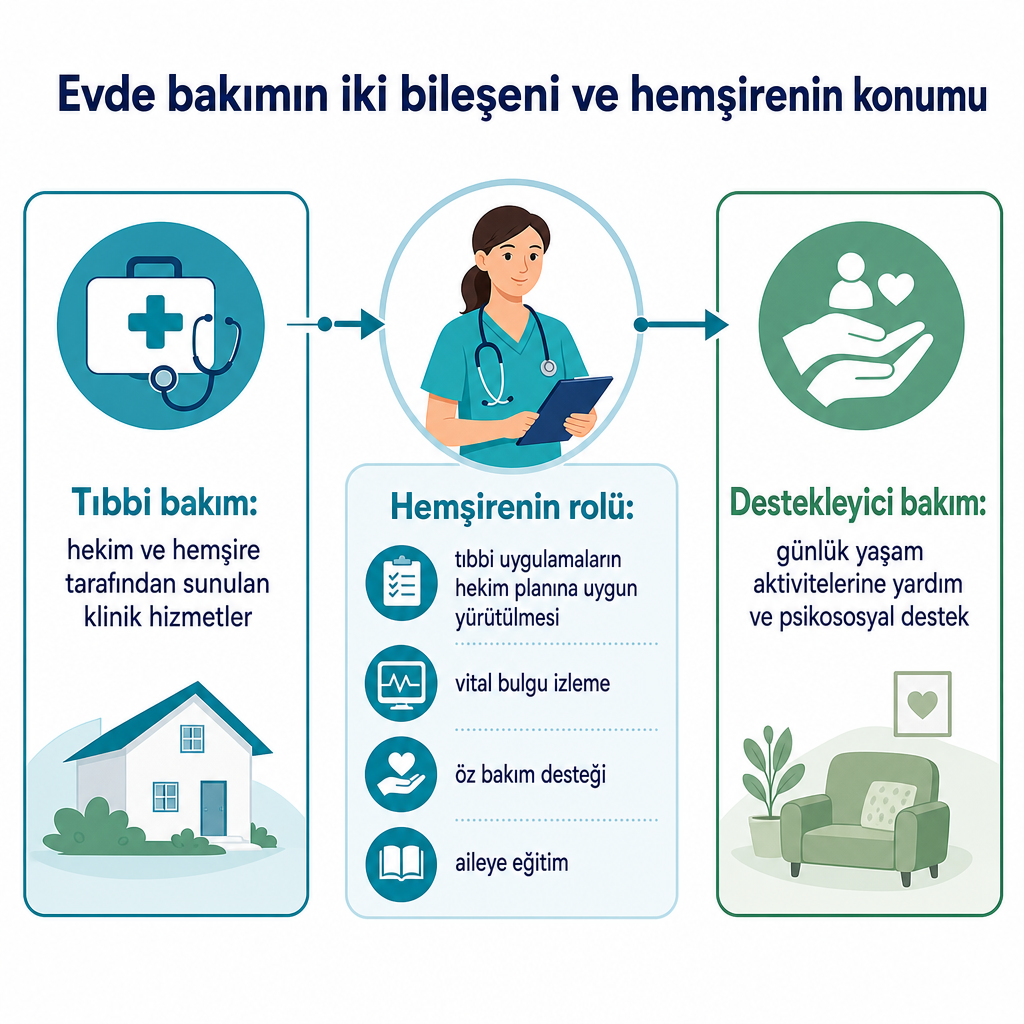 Evde bakımın iki bileşeni ve hemşirenin konumu

Tıbbi bakım:
hekim ve hemşire tarafından sunulan klinik hizmetler

Hemşirenin rolü:
tıbbi uygulamaların hekim planına uygun yürütülmesi

vital bulgu izleme

öz bakım desteği

aileye eğitim

Destekleyici bakım:
günlük yaşam aktivitelerine yardım ve psikososyal destek